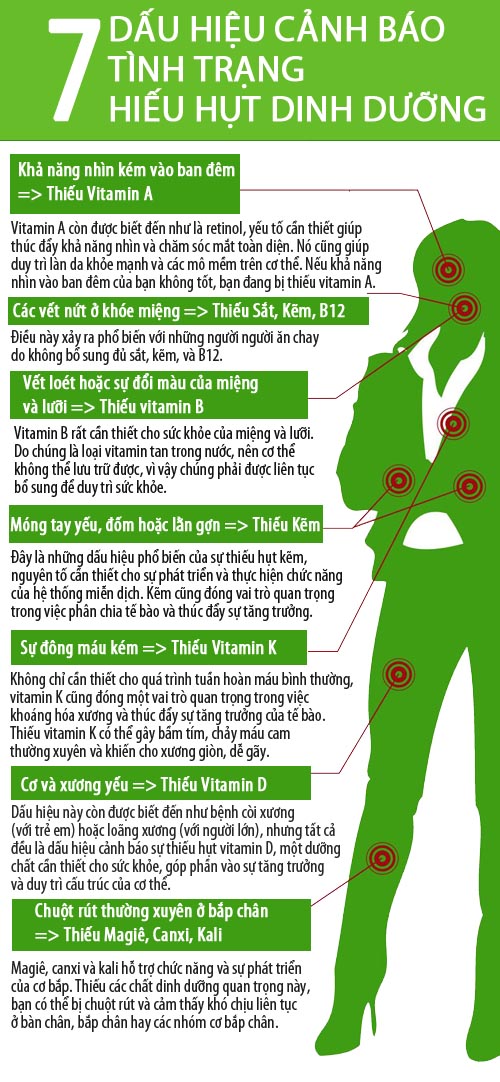 7 DẤU HIỆU CẢNH BÁO TÌNH TRẠNG HIẾU HỤT DINH DƯỠNG

Khả năng nhìn kém vào ban đêm => Thiếu Vitamin A

Vitamin A còn được biết đến như là retinol, yếu tố cần thiết giúp thúc đẩy khả năng nhìn và chăm sóc mắt toàn diện. Nó cũng giúp duy trì làn da khỏe mạnh và các mô mềm trên cơ thể. Nếu khả năng nhìn vào ban đêm của bạn không tốt, bạn đang bị thiếu vitamin A.

Các vết nứt ở khóe miệng => Thiếu Sắt, Kẽm, B12

Điều này xảy ra phổ biến với những người người ăn chay do không bổ sung đủ sắt, kẽm, và B12.

Vết loét hoặc sự đổi màu của miệng và lưỡi => Thiếu vitamin B

Vitamin B rất cần thiết cho sức khỏe của miệng và lưỡi. Do chúng là loại vitamin tan trong nước, nên cơ thể không thể lưu trữ được, vì vậy chúng phải được liên tục bổ sung để duy trì sức khỏe.

Móng tay yếu, đốm hoặc lằn gợn => Thiếu Kẽm

Đây là những dấu hiệu phổ biến của sự thiếu hụt kẽm, nguyên tố cần thiết cho sự phát triển và thực hiện chức năng của hệ thống miễn dịch. Kẽm cũng đóng vai trò quan trọng trong việc phân chia tế bào và thúc đẩy sự tăng trưởng.

Sự đông máu kém => Thiếu Vitamin K

Không chỉ cần thiết cho quá trình tuần hoàn máu bình thường, vitamin K cũng đóng một vai trò quan trọng trong việc khoáng hóa xương và thúc đẩy sự tăng trưởng của tế bào. Thiếu vitamin K có thể gây bầm tím, chảy máu cam thường xuyên và khiến cho xương giòn, dễ gãy.

Cơ và xương yếu => Thiếu Vitamin D

Dấu hiệu này còn được biết đến như bệnh còi xương (với trẻ em) hoặc loãng xương (với người lớn), nhưng tất cả đều là dấu hiệu cảnh báo sự thiếu hụt vitamin D, một dưỡng chất cần thiết cho sức khỏe, góp phần vào sự tăng trưởng và duy trì cấu trúc của cơ thể.

Chuột rút thường xuyên ở bắp chân => Thiếu Magiê, Canxi, Kali

Magiê, canxi và kali hỗ trợ chức năng và sự phát triển của cơ bắp. Thiếu các chất dinh dưỡng quan trọng này, bạn có thể bị chuột rút và cảm thấy khó chịu liên tục ở bàn chân, bắp chân hay các nhóm cơ bắp chân.